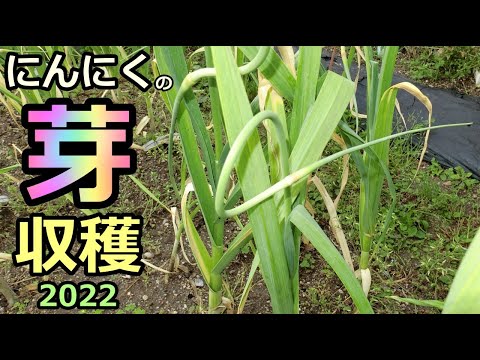 にんにくの
芽
収穫
2022